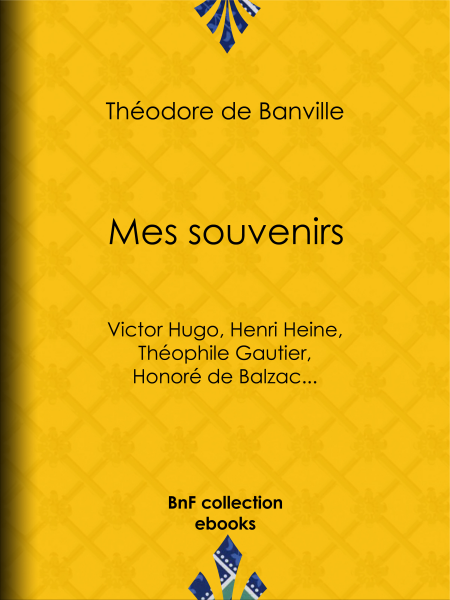 Théodore de Banville

Mes souvenirs

Victor Hugo, Henri Heine, Théophile Gautier, Honoré de Balzac...

BnF collection ebooks